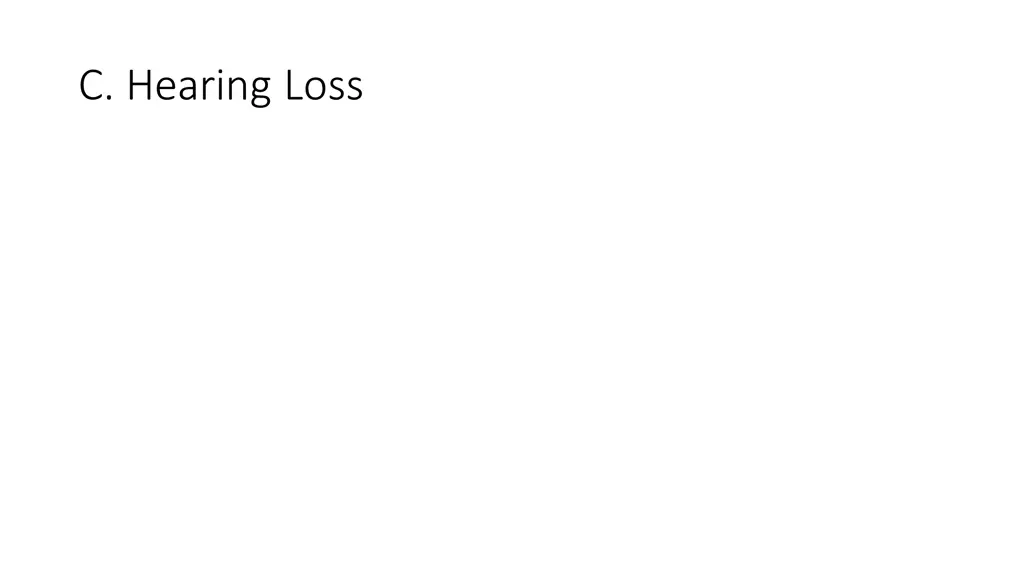 C. Hearing Loss